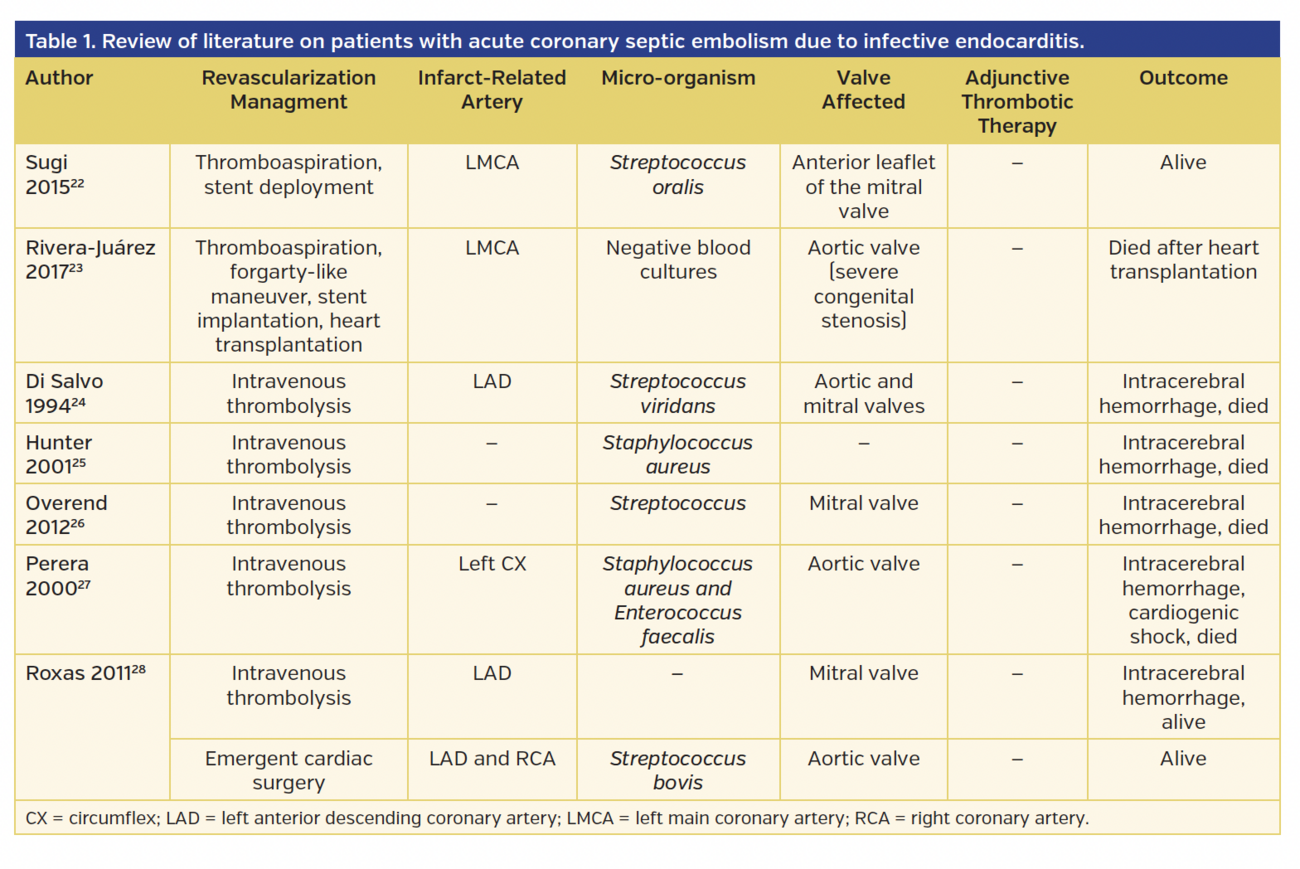 Table 1. Review of literature on patients with acute coronary septic embolism due to infective endocarditis.

| Author | Revascularization Managment | Infarct-Related Artery | Micro-organism | Valve Affected | Adjunctive Thrombotic Therapy | Outcome |
|---|---|---|---|---|---|---|
| Sugi 2015$^{22}$ | Thromboaspiration, stent deployment | LMCA | Streptococcus oralis | Anterior leaflet of the mitral valve | – | Alive |
| Rivera-Juárez 2017$^{23}$ | Thromboaspiration, forgarty-like maneuver, stent implantation, heart transplantation | LMCA | Negative blood cultures | Aortic valve (severe congenital stenosis) | – | Died after heart transplantation |
| Di Salvo 1994$^{24}$ | Intravenous thrombolysis | LAD | Streptococcus viridans | Aortic and mitral valves | – | Intracerebral hemorrhage, died |
| Hunter 2001$^{25}$ | Intravenous thrombolysis | – | Staphylococcus aureus | – | – | Intracerebral hemorrhage, died |
| Overend 2012$^{26}$ | Intravenous thrombolysis | – | Streptococcus | Mitral valve | – | Intracerebral hemorrhage, died |
| Perera 2000$^{27}$ | Intravenous thrombolysis | Left CX | Staphylococcus aureus and Enterococcus faecalis | Aortic valve | – | Intracerebral hemorrhage, cardiogenic shock, died |
| Roxas 2011$^{28}$ | Intravenous thrombolysis | LAD | – | Mitral valve | – | Intracerebral hemorrhage, alive |
| | Emergent cardiac surgery | LAD and RCA | Streptococcus bovis | Aortic valve | – | Alive |

CX = circumflex; LAD = left anterior descending coronary artery; LMCA = left main coronary artery; RCA = right coronary artery.